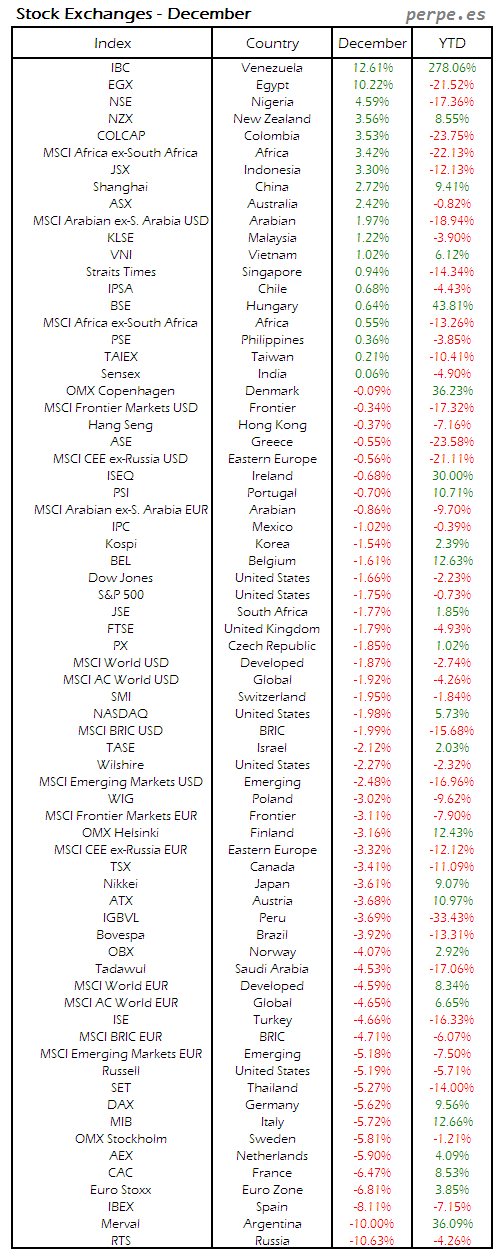 Stock Exchanges - December

perpe.es

| Index | Country | December | YTD |
|---|---|---|---|
| IBC | Venezuela | 12.61% | 278.06% |
| EGX | Egypt | 10.22% | -21.52% |
| NSE | Nigeria | 4.59% | -17.36% |
| NZX | New Zealand | 3.56% | 8.55% |
| COLCAP | Colombia | 3.53% | -23.75% |
| MSCI Africa ex-South Africa | Africa | 3.42% | -22.13% |
| JSX | Indonesia | 3.30% | -12.13% |
| Shanghai | China | 2.72% | 9.41% |
| ASX | Australia | 2.42% | -0.82% |
| MSCI Arabian ex-S. Arabia USD | Arabian | 1.97% | -18.94% |
| KLSE | Malaysia | 1.22% | -3.90% |
| VNI | Vietnam | 1.02% | 6.12% |
| Straits Times | Singapore | 0.94% | -14.34% |
| IPSA | Chile | 0.68% | -4.43% |
| BSE | Hungary | 0.64% | 43.81% |
| MSCI Africa ex-South Africa | Africa | 0.55% | -13.26% |
| PSE | Philippines | 0.36% | -3.85% |
| TAIEX | Taiwan | 0.21% | -10.41% |
| Sensex | India | 0.06% | -4.90% |
| OMX Copenhagen | Denmark | -0.09% | 36.23% |
| MSCI Frontier Markets USD | Frontier | -0.34% | -17.32% |
| Hang Seng | Hong Kong | -0.37% | -7.16% |
| ASE | Greece | -0.55% | -23.58% |
| MSCI CEE ex-Russia USD | Eastern Europe | -0.56% | -21.11% |
| ISEQ | Ireland | -0.68% | 30.00% |
| PSI | Portugal | -0.70% | 10.71% |
| MSCI Arabian ex-S. Arabia EUR | Arabian | -0.86% | -9.70% |
| IPC | Mexico | -1.02% | -0.39% |
| Kospi | Korea | -1.54% | 2.39% |
| BEL | Belgium | -1.61% | 12.63% |
| Dow Jones | United States | -1.66% | -2.23% |
| S&P 500 | United States | -1.75% | -0.73% |
| JSE | South Africa | -1.77% | 1.85% |
| FTSE | United Kingdom | -1.79% | -4.93% |
| PX | Czech Republic | -1.85% | 1.02% |
| MSCI World USD | Developed | -1.87% | -2.74% |
| MSCI AC World USD | Global | -1.92% | -4.26% |
| SMI | Switzerland | -1.95% | -1.84% |
| NASDAQ | United States | -1.98% | 5.73% |
| MSCI BRIC USD | BRIC | -1.99% | -15.68% |
| TASE | Israel | -2.12% | 2.03% |
| Wilshire | United States | -2.27% | -2.32% |
| MSCI Emerging Markets USD | Emerging | -2.48% | -16.96% |
| WIG | Poland | -3.02% | -9.62% |
| MSCI Frontier Markets EUR | Frontier | -3.11% | -7.90% |
| OMX Helsinki | Finland | -3.16% | 12.43% |
| MSCI CEE ex-Russia EUR | Eastern Europe | -3.32% | -12.12% |
| TSX | Canada | -3.41% | -11.09% |
| Nikkei | Japan | -3.61% | 9.07% |
| ATX | Austria | -3.68% | 10.97% |
| IGBVL | Peru | -3.69% | -33.43% |
| Bovespa | Brazil | -3.92% | -13.31% |
| OBX | Norway | -4.07% | 2.92% |
| Tadawul | Saudi Arabia | -4.53% | -17.06% |
| MSCI World EUR | Developed | -4.59% | 8.34% |
| MSCI AC World EUR | Global | -4.65% | 6.65% |
| ISE | Turkey | -4.66% | -16.33% |
| MSCI BRIC EUR | BRIC | -4.71% | -6.07% |
| MSCI Emerging Markets EUR | Emerging | -5.18% | -7.50% |
| Russell | United States | -5.19% | -5.71% |
| SET | Thailand | -5.27% | -14.00% |
| DAX | Germany | -5.62% | 9.56% |
| MIB | Italy | -5.72% | 12.66% |
| OMX Stockholm | Sweden | -5.81% | -1.21% |
| AEX | Netherlands | -5.90% | 4.09% |
| CAC | France | -6.47% | 8.53% |
| Euro Stoxx | Euro Zone | -6.81% | 3.85% |
| IBEX | Spain | -8.11% | -7.15% |
| Merval | Argentina | -10.00% | 36.09% |
| RTS | Russia | -10.63% | -4.26% |